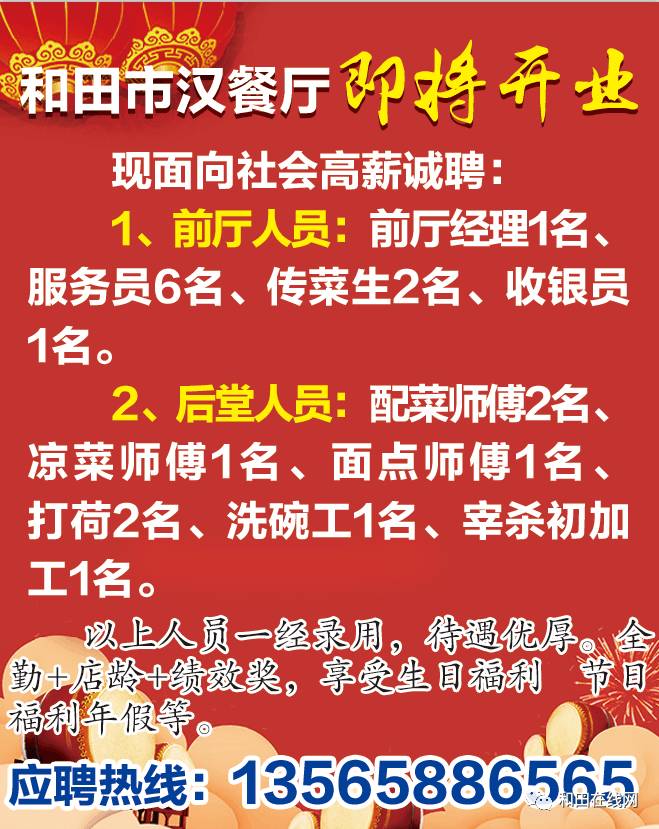 和田市汉餐厅 即将开业

现面向社会高薪诚聘：

1、前厅人员：前厅经理1名、服务员6名、传菜生2名、收银员1名。

2、后堂人员：配菜师傅2名、凉菜师傅1名、面点师傅1名、打荷2名、洗碗工1名、宰杀初加工1名。

以上人员一经录用，待遇优厚。全勤+店龄+绩效奖，享受生日福利 节日福利年假等。

应聘热线：13565886565

和田在线网